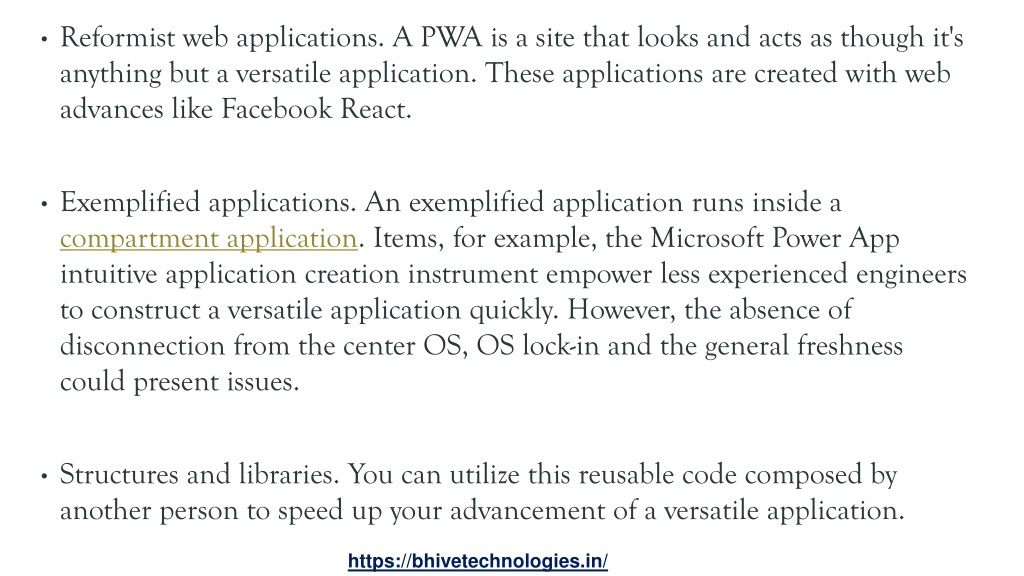 • Reformist web applications. A PWA is a site that looks and acts as though it's anything but a versatile application. These applications are created with web advances like Facebook React.

• Exemplified applications. An exemplified application runs inside a compartment application. Items, for example, the Microsoft Power App intuitive application creation instrument empower less experienced engineers to construct a versatile application quickly. However, the absence of disconnection from the center OS, OS lock-in and the general freshness could present issues.

• Structures and libraries. You can utilize this reusable code composed by another person to speed up your advancement of a versatile application.

https://bhivetechnologies.in/